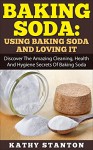 BAKING SODA: USING BAKING SODA AND LOVING IT

Discover The Amazing Cleaning, Health And Hygiene Secrets Of Baking Soda

KATHY STANTON